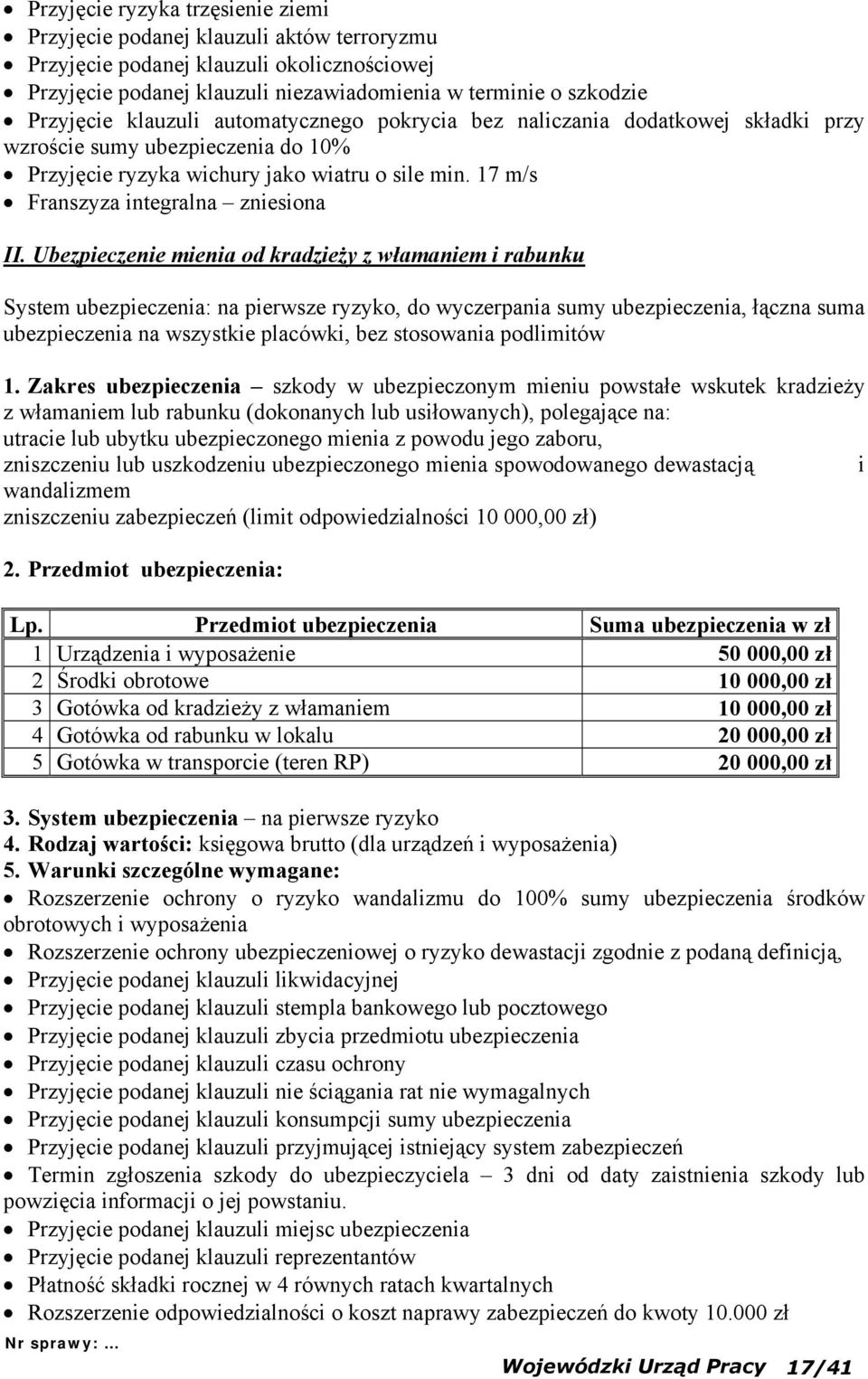 • Przyjęcie ryzyka trzęsienie ziemi
• Przyjęcie podanej klauzuli aktów terroryzmu
• Przyjęcie podanej klauzuli okolicznościowej
• Przyjęcie podanej klauzuli niezawiadomienia w terminie o szkodzie
• Przyjęcie klauzuli automatycznego pokrycia bez naliczania dodatkowej składki przy wzroście sumy ubezpieczenia do 10%
• Przyjęcie ryzyka wichury jako wiatru o sile min. 17 m/s
• Franszyza integralna – zniesiona

II. Ubezpieczenie mienia od kradzieży z włamaniem i rabunku

System ubezpieczenia: na pierwsze ryzyko, do wyczerpania sumy ubezpieczenia, łączna suma ubezpieczenia na wszystkie placówki, bez stosowania podlimitów

1. Zakres ubezpieczenia – szkody w ubezpieczonym mieniu powstałe wskutek kradzieży z włamaniem lub rabunku (dokonanych lub usiłowanych), polegające na:
utracie lub ubytku ubezpieczonego mienia z powodu jego zaboru,
zniszczeniu lub uszkodzeniu ubezpieczonego mienia spowodowanego dewastacją i wandalizmem
zniszczeniu zabezpieczeń (limit odpowiedzialności 10 000,00 zł)

2. Przedmiot ubezpieczenia:

| Lp. | Przedmiot ubezpieczenia | Suma ubezpieczenia w zł |
|---|---|---|
| 1 | Urządzenia i wyposażenie | 50 000,00 zł |
| 2 | Środki obrotowe | 10 000,00 zł |
| 3 | Gotówka od kradzieży z włamaniem | 10 000,00 zł |
| 4 | Gotówka od rabunku w lokalu | 20 000,00 zł |
| 5 | Gotówka w transporcie (teren RP) | 20 000,00 zł |

3. System ubezpieczenia – na pierwsze ryzyko
4. Rodzaj wartości: księgowa brutto (dla urządzeń i wyposażenia)
5. Warunki szczególne wymagane:
• Rozszerzenie ochrony o ryzyko wandalizmu do 100% sumy ubezpieczenia środków obrotowych i wyposażenia
• Rozszerzenie ochrony ubezpieczeniowej o ryzyko dewastacji zgodnie z podaną definicją,
• Przyjęcie podanej klauzuli likwidacyjnej
• Przyjęcie podanej klauzuli stempla bankowego lub pocztowego
• Przyjęcie podanej klauzuli zbycia przedmiotu ubezpieczenia
• Przyjęcie podanej klauzuli czasu ochrony
• Przyjęcie podanej klauzuli nie ściągania rat nie wymagalnych
• Przyjęcie podanej klauzuli konsumpcji sumy ubezpieczenia
• Przyjęcie podanej klauzuli przyjmującej istniejący system zabezpieczeń
• Termin zgłoszenia szkody do ubezpieczyciela – 3 dni od daty zaistnienia szkody lub powzięcia informacji o jej powstaniu.
• Przyjęcie podanej klauzuli miejsc ubezpieczenia
• Przyjęcie podanej klauzuli reprezentantów
• Płatność składki rocznej w 4 równych ratach kwartalnych
• Rozszerzenie odpowiedzialności o koszt naprawy zabezpieczeń do kwoty 10.000 zł

Nr sprawy: ...
Wojewódzki Urząd Pracy 17/41